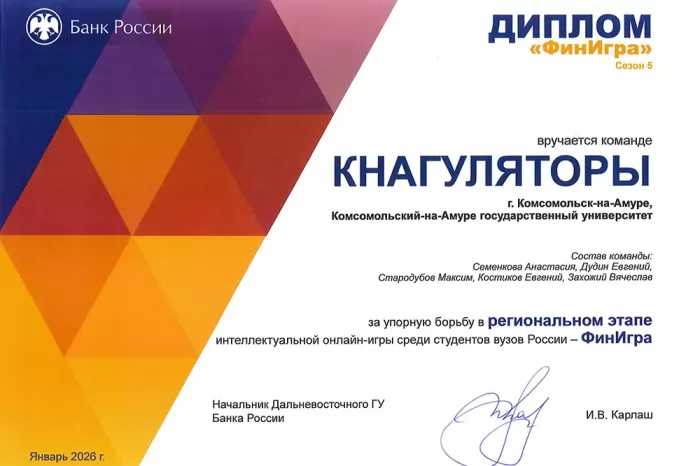 Банк России

ДИПЛОМ
«ФинИгра»
Сезон 5

вручается команде

КНАГУЛЯТОРЫ

г. Комсомольск-на-Амуре,
Комсомольский-на-Амуре государственный университет

Состав команды:
Семенкова Анастасия, Дудин Евгений,
Стародубов Максим, Костиков Евгений, Захожий Вячеслав

за упорную борьбу в региональном этапе интеллектуальной онлайн-игры среди студентов вузов России – ФинИгра

Начальник Дальневосточного ГУ
Банка России

И.В. Карлаш

Январь 2026 г.